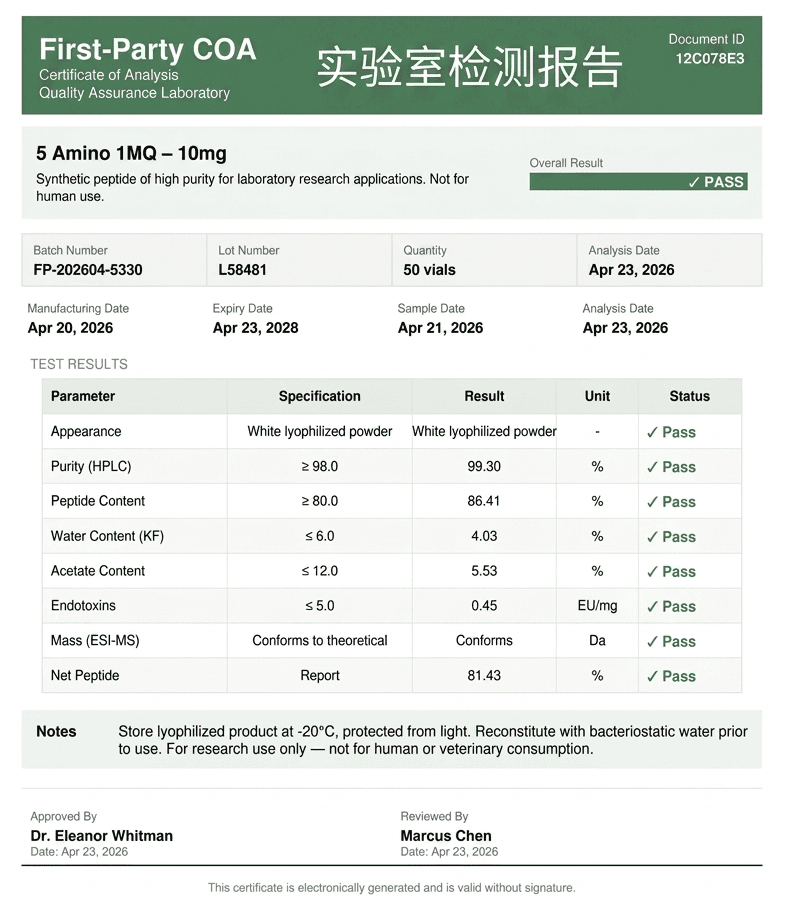 First-Party COA
Certificate of Analysis
Quality Assurance Laboratory

实验室检测报告

Document ID
12C078E3

5 Amino 1MQ – 10mg
Synthetic peptide of high purity for laboratory research applications. Not for human use.

Overall Result
✓ PASS

| Batch Number | Lot Number | Quantity | Analysis Date |
|---|---|---|---|
| FP-202604-5330 | L58481 | 50 vials | Apr 23, 2026 |

| Manufacturing Date | Expiry Date | Sample Date | Analysis Date |
|---|---|---|---|
| Apr 20, 2026 | Apr 23, 2028 | Apr 21, 2026 | Apr 23, 2026 |

TEST RESULTS

| Parameter | Specification | Result | Unit | Status |
|---|---|---|---|---|
| Appearance | White lyophilized powder | White lyophilized powder | - | ✓ Pass |
| Purity (HPLC) | ≥ 98.0 | 99.30 | % | ✓ Pass |
| Peptide Content | ≥ 80.0 | 86.41 | % | ✓ Pass |
| Water Content (KF) | ≤ 6.0 | 4.03 | % | ✓ Pass |
| Acetate Content | ≤ 12.0 | 5.53 | % | ✓ Pass |
| Endotoxins | ≤ 5.0 | 0.45 | EU/mg | ✓ Pass |
| Mass (ESI-MS) | Conforms to theoretical | Conforms | Da | ✓ Pass |
| Net Peptide | Report | 81.43 | % | ✓ Pass |

Notes Store lyophilized product at -20°C, protected from light. Reconstitute with bacteriostatic water prior to use. For research use only — not for human or veterinary consumption.

Approved By
Dr. Eleanor Whitman
Date: Apr 23, 2026

Reviewed By
Marcus Chen
Date: Apr 23, 2026

This certificate is electronically generated and is valid without signature.